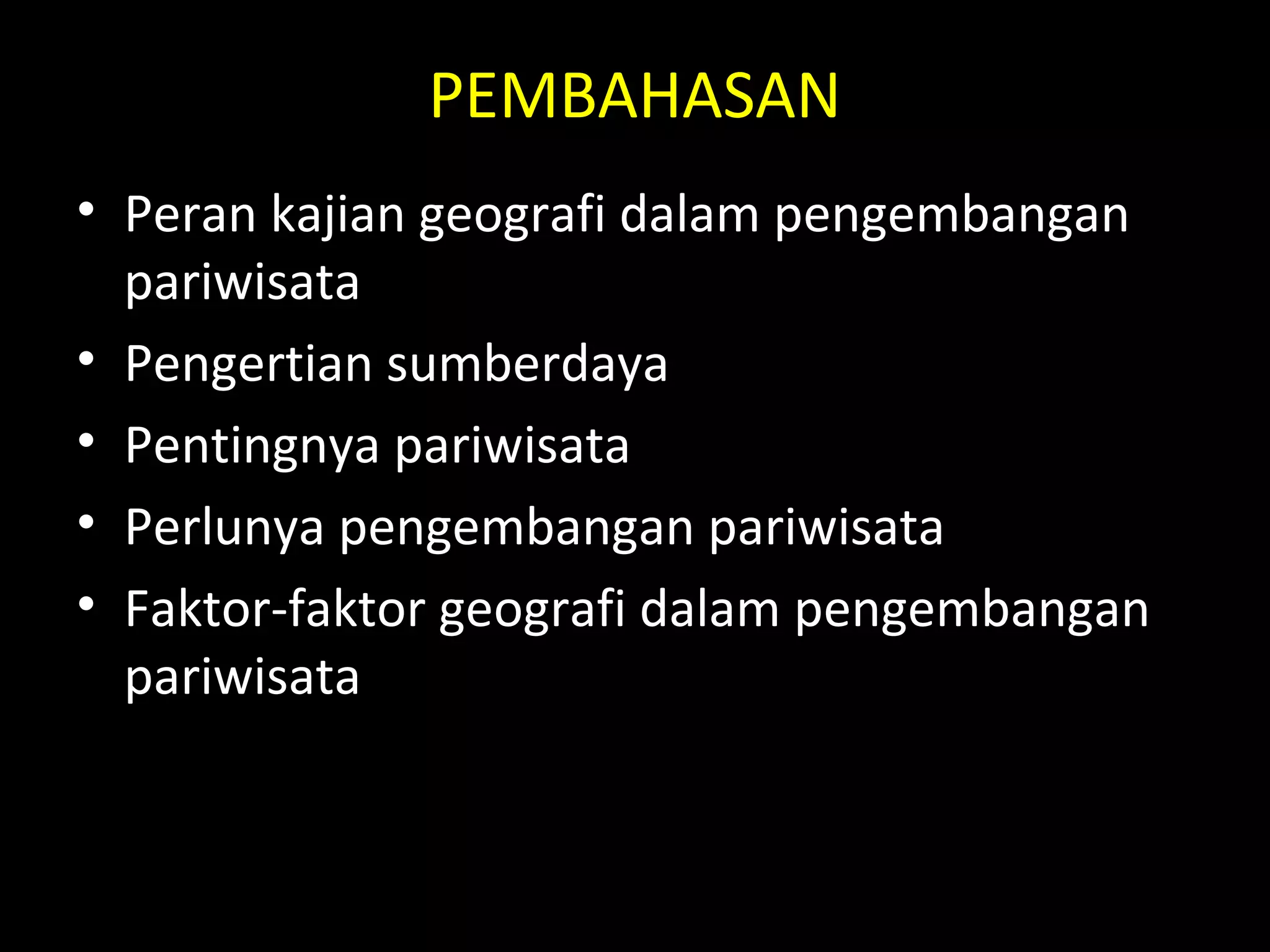 PEMBAHASAN

• Peran kajian geografi dalam pengembangan pariwisata
• Pengertian sumberdaya
• Pentingnya pariwisata
• Perlunya pengembangan pariwisata
• Faktor-faktor geografi dalam pengembangan pariwisata